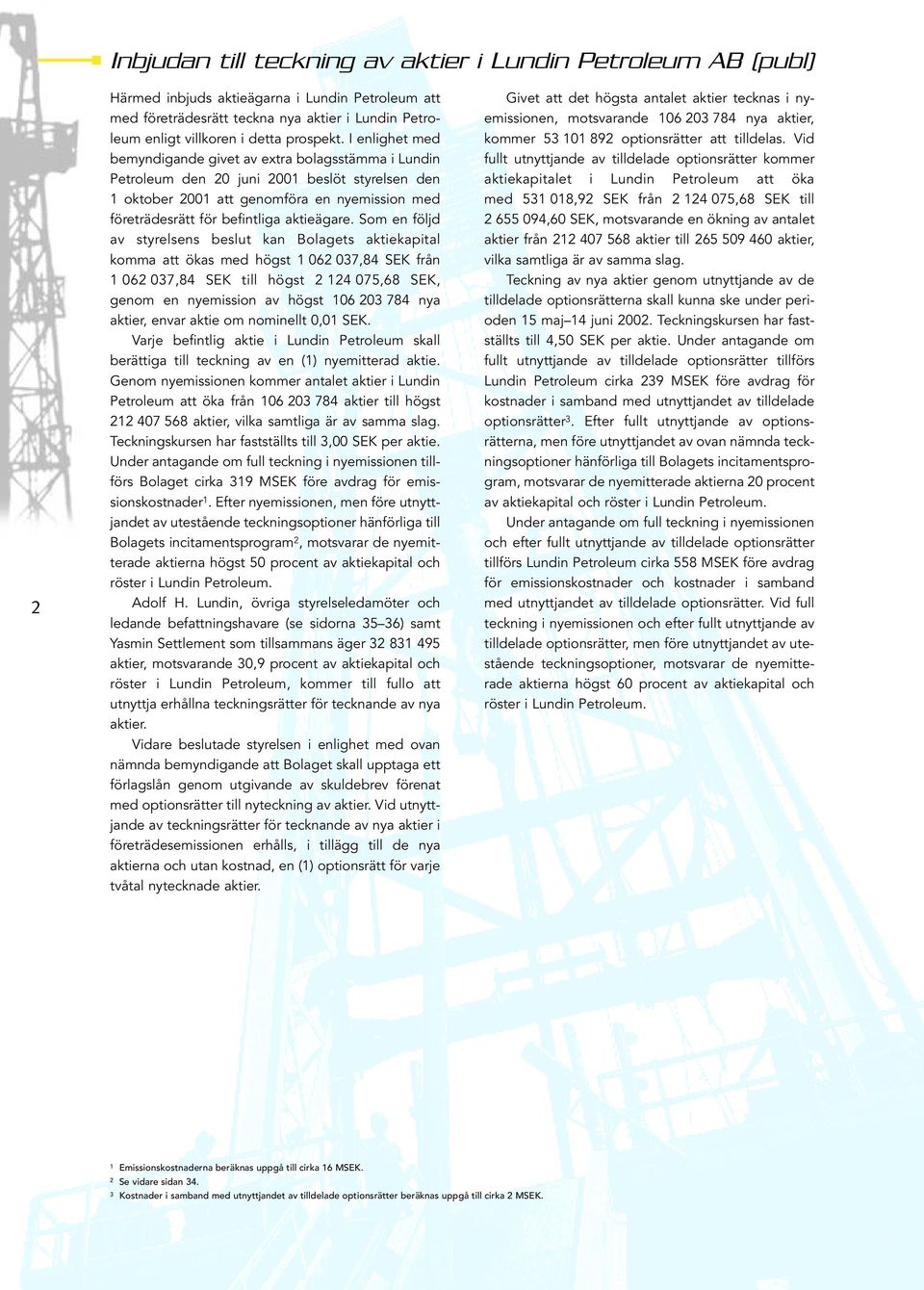 Inbjudan till teckning av aktier i Lundin Petroleum AB (publ)

Härmed inbjuds aktieägarna i Lundin Petroleum att med företrädesrätt teckna nya aktier i Lundin Petroleum enligt villkoren i detta prospekt. I enlighet med bemyndigande givet av extra bolagsstämma i Lundin Petroleum den 20 juni 2001 beslöt styrelsen den 1 oktober 2001 att genomföra en nyemission med företrädesrätt för befintliga aktieägare. Som en följd av styrelsens beslut kan Bolagets aktiekapital komma att ökas med högst 1 062 037,84 SEK från 1 062 037,84 SEK till högst 2 124 075,68 SEK, genom en nyemission av högst 106 203 784 nya aktier, envar aktie om nominellt 0,01 SEK.

Varje befintlig aktie i Lundin Petroleum skall berättiga till teckning av en (1) nyemitterad aktie. Genom nyemissionen kommer antalet aktier i Lundin Petroleum att öka från 106 203 784 aktier till högst 212 407 568 aktier, vilka samtliga är av samma slag. Teckningskursen har fastställts till 3,00 SEK per aktie. Under antagande om full teckning i nyemissionen tillförs Bolaget cirka 319 MSEK före avdrag för emissionskostnader$^1$. Efter nyemissionen, men före utnyttjandet av utestående teckningsoptioner hänförliga till Bolagets incitamentsprogram$^2$, motsvarar de nyemitterade aktierna högst 50 procent av aktiekapital och röster i Lundin Petroleum.

Adolf H. Lundin, övriga styrelseledamöter och ledande befattningshavare (se sidorna 35–36) samt Yasmin Settlement som tillsammans äger 32 831 495 aktier, motsvarande 30,9 procent av aktiekapital och röster i Lundin Petroleum, kommer till fullo att utnyttja erhållna teckningsrätter för tecknande av nya aktier.

Vidare beslutade styrelsen i enlighet med ovan nämnda bemyndigande att Bolaget skall upptaga ett förlagslån genom utgivande av skuldebrev förenat med optionsrätter till nyteckning av aktier. Vid utnyttjande av teckningsrätter för tecknande av nya aktier i företrädesemissionen erhålls, i tillägg till de nya aktierna och utan kostnad, en (1) optionsrätt för varje tvåtal nytecknade aktier.

Givet att det högsta antalet aktier tecknas i nyemissionen, motsvarande 106 203 784 nya aktier, kommer 53 101 892 optionsrätter att tilldelas. Vid fullt utnyttjande av tilldelade optionsrätter kommer aktiekapitalet i Lundin Petroleum att öka med 531 018,92 SEK från 2 124 075,68 SEK till 2 655 094,60 SEK, motsvarande en ökning av antalet aktier från 212 407 568 aktier till 265 509 460 aktier, vilka samtliga är av samma slag.

Teckning av nya aktier genom utnyttjande av de tilldelade optionsrätterna skall kunna ske under perioden 15 maj–14 juni 2002. Teckningskursen har fastställts till 4,50 SEK per aktie. Under antagande om fullt utnyttjande av tilldelade optionsrätter tillförs Lundin Petroleum cirka 239 MSEK före avdrag för kostnader i samband med utnyttjandet av tilldelade optionsrätter$^3$. Efter fullt utnyttjande av optionsrätterna, men före utnyttjandet av ovan nämnda teckningsoptioner hänförliga till Bolagets incitamentsprogram, motsvarar de nyemitterade aktierna 20 procent av aktiekapital och röster i Lundin Petroleum.

Under antagande om full teckning i nyemissionen och efter fullt utnyttjande av tilldelade optionsrätter tillförs Lundin Petroleum cirka 558 MSEK före avdrag för emissionskostnader och kostnader i samband med utnyttjandet av tilldelade optionsrätter. Vid full teckning i nyemissionen och efter fullt utnyttjande av tilldelade optionsrätter, men före utnyttjandet av utestående teckningsoptioner, motsvarar de nyemitterade aktierna högst 60 procent av aktiekapital och röster i Lundin Petroleum.

2

$^1$ Emissionskostnaderna beräknas uppgå till cirka 16 MSEK.
$^2$ Se vidare sidan 34.
$^3$ Kostnader i samband med utnyttjandet av tilldelade optionsrätter beräknas uppgå till cirka 2 MSEK.